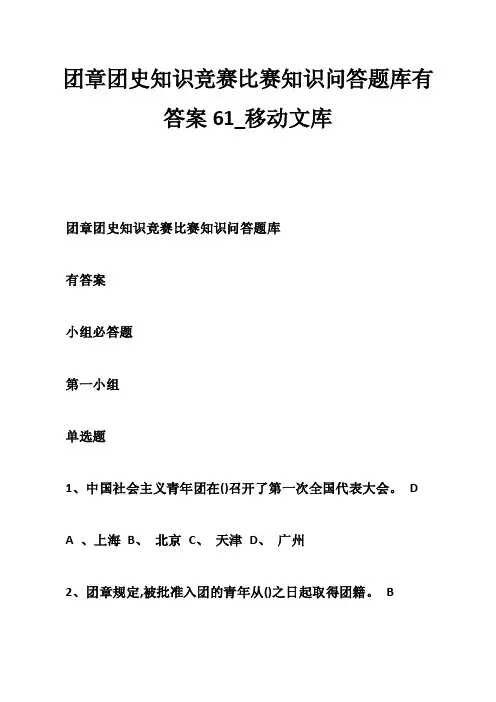 团章团史知识竞赛比赛知识问答题库有答案 61_移动文库

团章团史知识竞赛比赛知识问答题库

有答案

小组必答题

第一小组

单选题

1、中国社会主义青年团在()召开了第一次全国代表大会。 D

A 、上海 B、 北京 C、 天津 D、 广州

2、团章规定,被批准入团的青年从()之日起取得团籍。 B